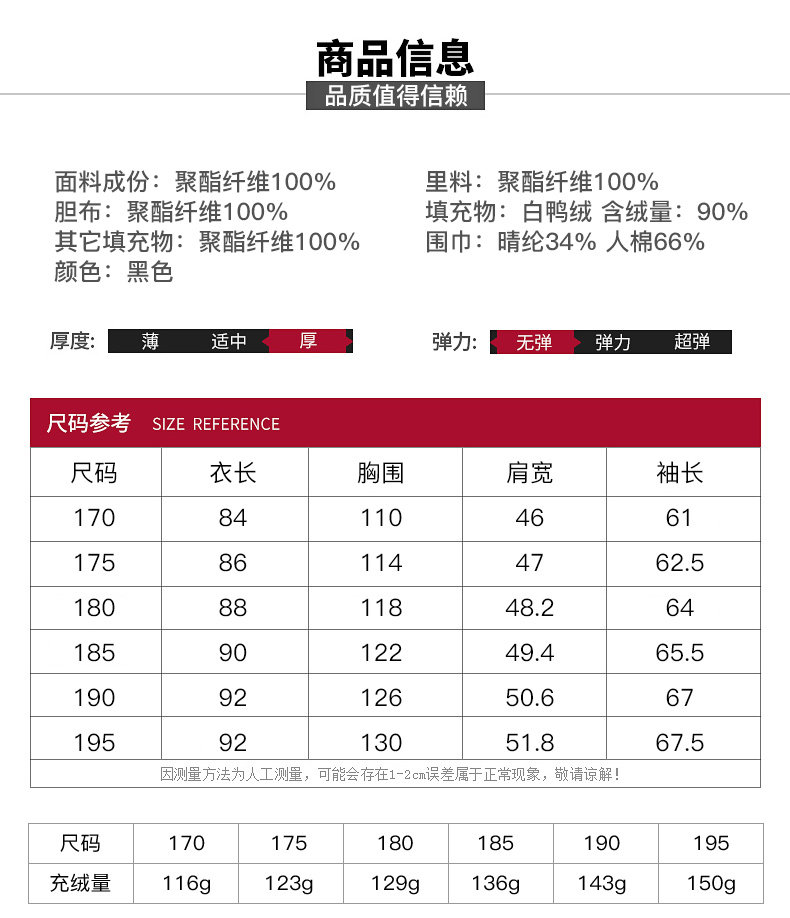 商品信息
品质值得信赖

面料成份：聚酯纤维100%
胆布：聚酯纤维100%
其它填充物：聚酯纤维100%
颜色：黑色

里料：聚酯纤维100%
填充物：白鸭绒 含绒量：90%
围巾：晴纶34% 人棉66%

厚度： 薄 适中 厚

弹力： 无弹 弹力 超弹

尺码参考 SIZE REFERENCE

| 尺码 | 衣长 | 胸围 | 肩宽 | 袖长 |
|---|---|---|---|---|
| 170 | 84 | 110 | 46 | 61 |
| 175 | 86 | 114 | 47 | 62.5 |
| 180 | 88 | 118 | 48.2 | 64 |
| 185 | 90 | 122 | 49.4 | 65.5 |
| 190 | 92 | 126 | 50.6 | 67 |
| 195 | 92 | 130 | 51.8 | 67.5 |

因测量方法为人工测量，可能会存在1-2cm误差属于正常现象，敬请谅解！

| 尺码 | 170 | 175 | 180 | 185 | 190 | 195 |
|---|---|---|---|---|---|---|
| 充绒量 | 116g | 123g | 129g | 136g | 143g | 150g |